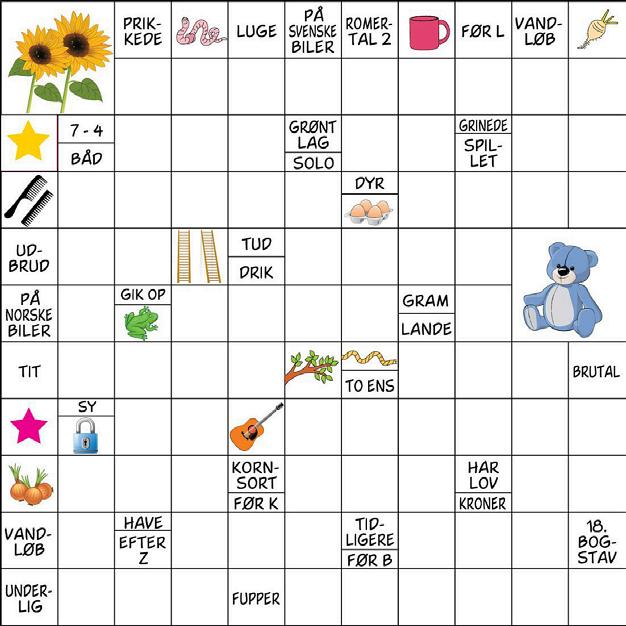 PRIKKEDE
LUGE
PÅ SVENSKE BILER
ROMERTAL 2
FØR L
VANDLØB

7 - 4
BÅD
GRØNT LAG
SOLO
GRINEDE
SPILLET

DYR

UDBRUD
TUD
DRIK

PÅ NORSKE BILER
GIK OP
GRAM
LANDE

TIT
TO ENS
BRUTAL

SY

KORNSORT
FØR K
HAR LOV
KRONER

VANDLØB
HAVE
EFTER Z
TIDLIGERE
FØR B
18. BOGSTAV

UNDERLIG
FUPPER